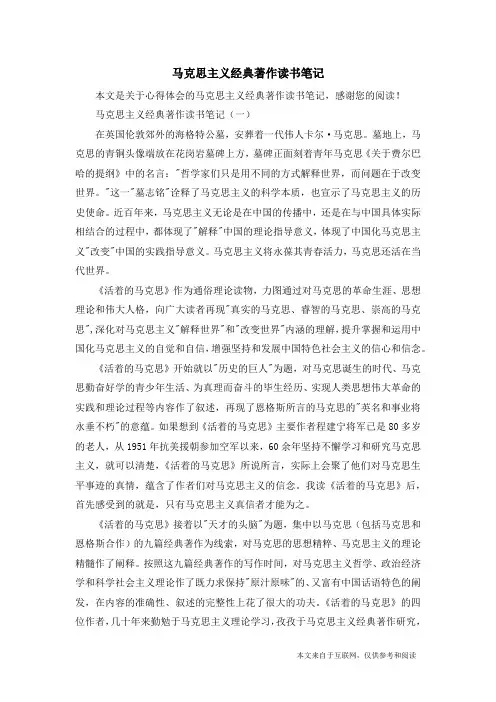 马克思主义经典著作读书笔记

本文是关于心得体会的马克思主义经典著作读书笔记，感谢您的阅读！

马克思主义经典著作读书笔记（一）

在英国伦敦郊外的海格特公墓，安葬着一代伟人卡尔·马克思。墓地上，马克思的青铜头像端放在花岗岩墓碑上方，墓碑正面刻着青年马克思《关于费尔巴哈的提纲》中的名言："哲学家们只是用不同的方式解释世界，而问题在于改变世界。"这一"墓志铭"诠释了马克思主义的科学本质，也宣示了马克思主义的历史使命。近百年来，马克思主义无论是在中国的传播中，还是在与中国具体实际相结合的过程中，都体现了"解释"中国的理论指导意义，体现了中国化马克思主义"改变"中国的实践指导意义。马克思主义将永葆其青春活力，马克思还活在当代世界。

《活着的马克思》作为通俗理论读物，力图通过对马克思的革命生涯、思想理论和伟大人格，向广大读者再现"真实的马克思、睿智的马克思、崇高的马克思"，深化对马克思主义"解释世界"和"改变世界"内涵的理解，提升掌握和运用中国化马克思主义的自觉和自信，增强坚持和发展中国特色社会主义的信心和信念。

《活着的马克思》开始就以"历史的巨人"为题，对马克思诞生的时代、马克思勤奋好学的青少年生活、为真理而奋斗的毕生经历、实现人类思想伟大革命的实践和理论过程等内容作了叙述，再现了恩格斯所言的马克思的"英名和事业将永垂不朽"的意蕴。如果想到《活着的马克思》主要作者程建宁将军已是80多岁的老人，从1951年抗美援朝参加空军以来，60余年坚持不懈学习和研究马克思主义，就可以清楚，《活着的马克思》所说所言，实际上会聚了他们对马克思生平事迹的真情，蕴含了作者们对马克思主义的信念。我读《活着的马克思》后，首先感受到的就是，只有马克思主义真信者才能为之。

《活着的马克思》接着以"天才的头脑"为题，集中以马克思（包括马克思和恩格斯合作）的九篇经典著作为线索，对马克思的思想精粹、马克思主义的理论精髓作了阐释。按照这九篇经典著作的写作时间，对马克思主义哲学、政治经济学和科学社会主义理论作了既力求保持"原汁原味"的、又富有中国话语特色的阐发，在内容的准确性、叙述的完整性上花了很大的功夫。《活着的马克思》的四位作者，几十年来勤勉于马克思主义理论学习，孜孜于马克思主义经典著作研究，

本文来自于互联网，仅供参考和阅读